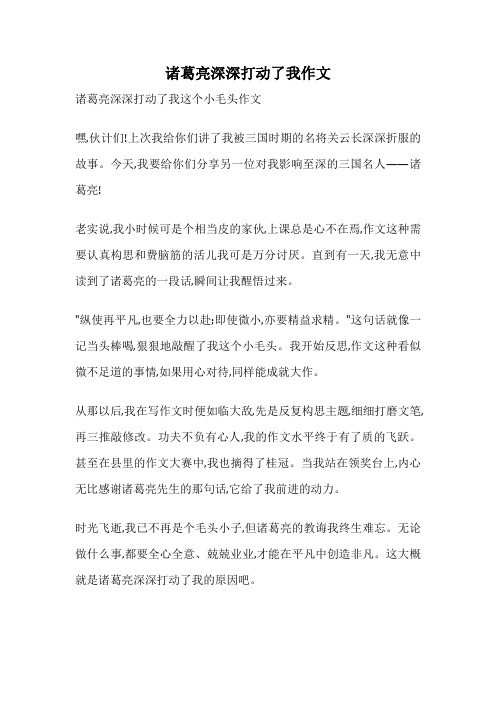 诸葛亮深深打动了我作文

诸葛亮深深打动了我这个小毛头作文

嘿,伙计们!上次我给你们讲了我被三国时期的名将关云长深深折服的故事。今天,我要给你们分享另一位对我影响至深的三国名人——诸葛亮!

老实说,我小时候可是个相当皮的家伙,上课总是心不在焉,作文这种需要认真构思和费脑筋的活儿我可是万分讨厌。直到有一天,我无意中读到了诸葛亮的一段话,瞬间让我醒悟过来。

"纵使再平凡,也要全力以赴;即使微小,亦要精益求精。"这句话就像一记当头棒喝,狠狠地敲醒了我这个小毛头。我开始反思,作文这种看似微不足道的事情,如果用心对待,同样能成就大作。

从那以后,我在写作文时便如临大敌,先是反复构思主题,细细打磨文笔,再三推敲修改。功夫不负有心人,我的作文水平终于有了质的飞跃。甚至在县里的作文大赛中,我也摘得了桂冠。当我站在领奖台上,内心无比感谢诸葛亮先生的那句话,它给了我前进的动力。

时光飞逝,我已不再是个毛头小子,但诸葛亮的教诲我终生难忘。无论做什么事,都要全心全意、兢兢业业,才能在平凡中创造非凡。这大概就是诸葛亮深深打动了我的原因吧。